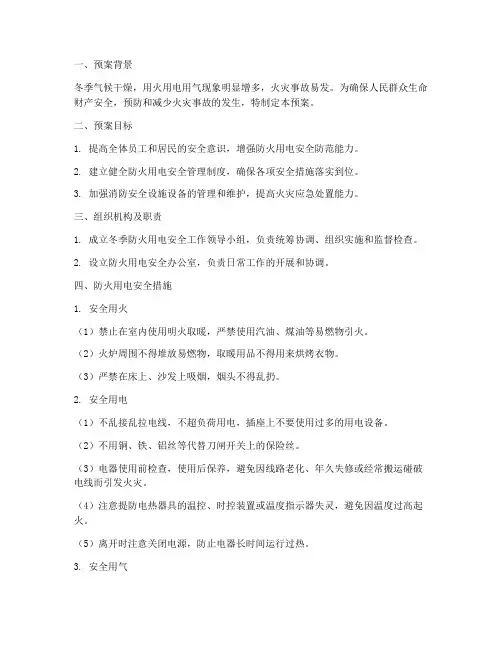 一、预案背景

冬季气候干燥，用火用电用气现象明显增多，火灾事故易发。为确保人民群众生命财产安全，预防和减少火灾事故的发生，特制定本预案。

二、预案目标

1. 提高全体员工和居民的安全意识，增强防火用电安全防范能力。

2. 建立健全防火用电安全管理制度，确保各项安全措施落实到位。

3. 加强消防安全设施设备的管理和维护，提高火灾应急处置能力。

三、组织机构及职责

1. 成立冬季防火用电安全工作领导小组，负责统筹协调、组织实施和监督检查。

2. 设立防火用电安全办公室，负责日常工作的开展和协调。

四、防火用电安全措施

1. 安全用火

（1）禁止在室内使用明火取暖，严禁使用汽油、煤油等易燃物引火。

（2）火炉周围不得堆放易燃物，取暖用品不得用来烘烤衣物。

（3）严禁在床上、沙发上吸烟，烟头不得乱扔。

2. 安全用电

（1）不乱接乱拉电线，不超负荷用电，插座上不要使用过多的用电设备。

（2）不用铜、铁、铝丝等代替刀闸开关上的保险丝。

（3）电器使用前检查，使用后保养，避免因线路老化、年久失修或经常搬运碰破电线而引发火灾。

（4）注意提防电热器具的温控、时控装置或温度指示器失灵，避免因温度过高起火。

（5）离开时注意关闭电源，防止电器长时间运行过热。

3. 安全用气